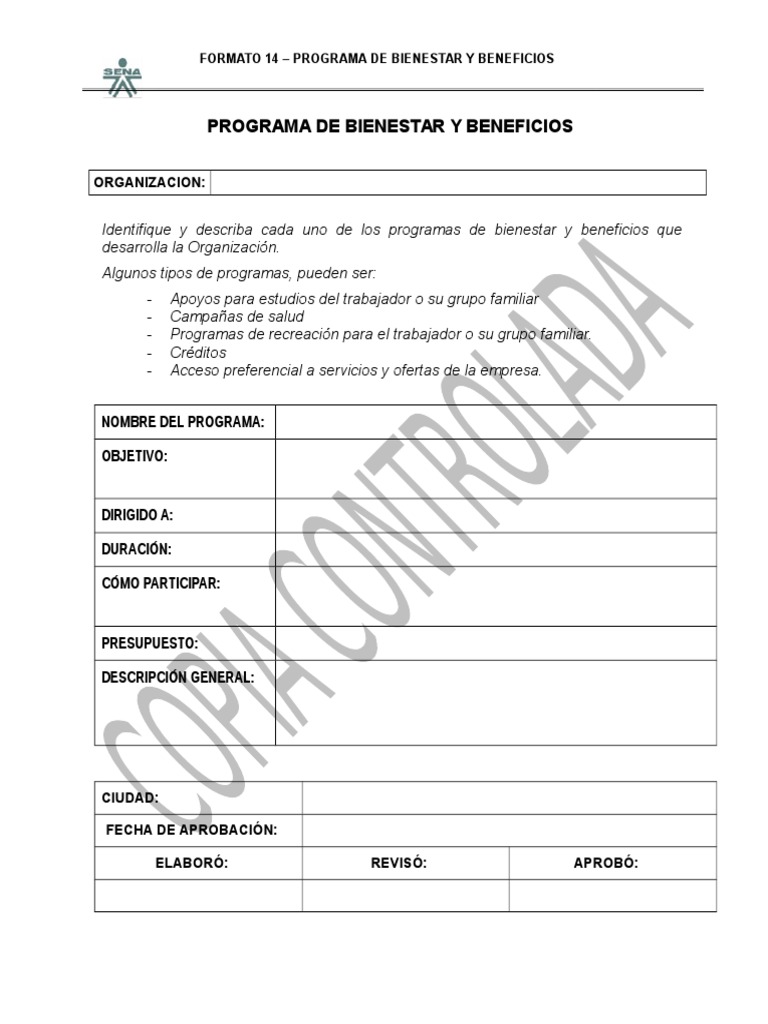 SENA

FORMATO 14 – PROGRAMA DE BIENESTAR Y BENEFICIOS

PROGRAMA DE BIENESTAR Y BENEFICIOS

| ORGANIZACION: | |
|---|---|

Identifique y describa cada uno de los programas de bienestar y beneficios que desarrolla la Organización.

Algunos tipos de programas, pueden ser:

- Apoyos para estudios del trabajador o su grupo familiar
- Campañas de salud
- Programas de recreación para el trabajador o su grupo familiar.
- Créditos
- Acceso preferencial a servicios y ofertas de la empresa.

| NOMBRE DEL PROGRAMA: | |
|---|---|
| OBJETIVO: | |
| DIRIGIDO A: | |
| DURACIÓN: | |
| CÓMO PARTICIPAR: | |
| PRESUPUESTO: | |
| DESCRIPCIÓN GENERAL: | |

| CIUDAD: | | |
|---|---|---|
| FECHA DE APROBACIÓN: | | |
| ELABORÓ: | REVISÓ: | APROBÓ: |
| | | |

COPIA CONTROLADA